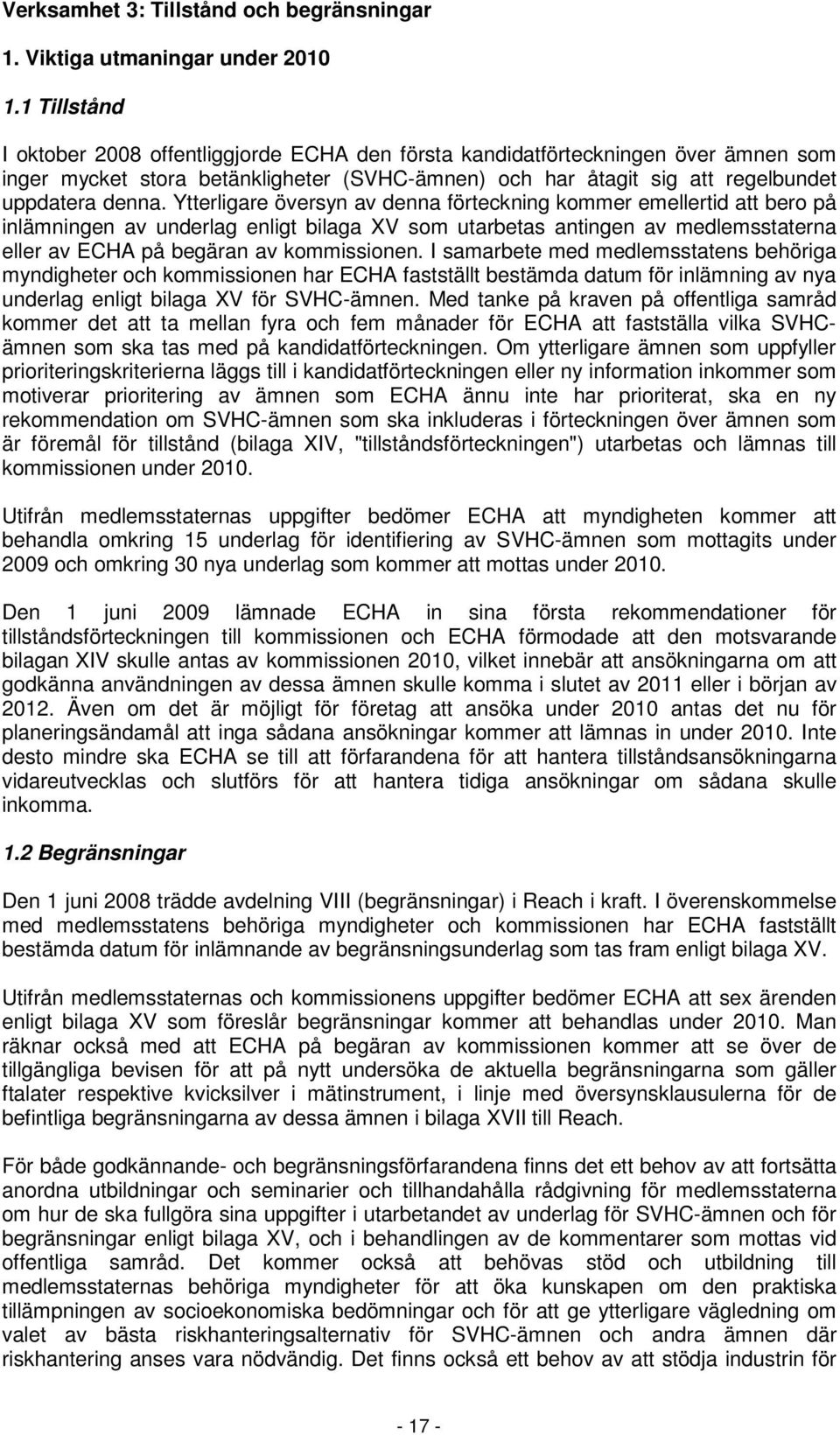 Verksamhet 3: Tillstånd och begränsningar

1. Viktiga utmaningar under 2010

1.1 Tillstånd

I oktober 2008 offentliggjorde ECHA den första kandidatförteckningen över ämnen som inger mycket stora betänkligheter (SVHC-ämnen) och har åtagit sig att regelbundet uppdatera denna. Ytterligare översyn av denna förteckning kommer emellertid att bero på inlämningen av underlag enligt bilaga XV som utarbetas antingen av medlemsstaterna eller av ECHA på begäran av kommissionen. I samarbete med medlemsstatens behöriga myndigheter och kommissionen har ECHA fastställt bestämda datum för inlämning av nya underlag enligt bilaga XV för SVHC-ämnen. Med tanke på kraven på offentliga samråd kommer det att ta mellan fyra och fem månader för ECHA att fastställa vilka SVHC-ämnen som ska tas med på kandidatförteckningen. Om ytterligare ämnen som uppfyller prioriteringskriterierna läggs till i kandidatförteckningen eller ny information inkommer som motiverar prioritering av ämnen som ECHA ännu inte har prioriterat, ska en ny rekommendation om SVHC-ämnen som ska inkluderas i förteckningen över ämnen som är föremål för tillstånd (bilaga XIV, "tillståndsförteckningen") utarbetas och lämnas till kommissionen under 2010.

Utifrån medlemsstaternas uppgifter bedömer ECHA att myndigheten kommer att behandla omkring 15 underlag för identifiering av SVHC-ämnen som mottagits under 2009 och omkring 30 nya underlag som kommer att mottas under 2010.

Den 1 juni 2009 lämnade ECHA in sina första rekommendationer för tillståndsförteckningen till kommissionen och ECHA förmodade att den motsvarande bilagan XIV skulle antas av kommissionen 2010, vilket innebär att ansökningarna om att godkänna användningen av dessa ämnen skulle komma i slutet av 2011 eller i början av 2012. Även om det är möjligt för företag att ansöka under 2010 antas det nu för planeringsändamål att inga sådana ansökningar kommer att lämnas in under 2010. Inte desto mindre ska ECHA se till att förfarandena för att hantera tillståndsansökningarna vidareutvecklas och slutförs för att hantera tidiga ansökningar om sådana skulle inkomma.

1.2 Begränsningar

Den 1 juni 2008 trädde avdelning VIII (begränsningar) i Reach i kraft. I överenskommelse med medlemsstatens behöriga myndigheter och kommissionen har ECHA fastställt bestämda datum för inlämnande av begränsningsunderlag som tas fram enligt bilaga XV.

Utifrån medlemsstaternas och kommissionens uppgifter bedömer ECHA att sex ärenden enligt bilaga XV som föreslår begränsningar kommer att behandlas under 2010. Man räknar också med att ECHA på begäran av kommissionen kommer att se över de tillgängliga bevisen för att på nytt undersöka de aktuella begränsningarna som gäller ftalater respektive kvicksilver i mätinstrument, i linje med översynsklausulerna för de befintliga begränsningarna av dessa ämnen i bilaga XVII till Reach.

För både godkännande- och begränsningsförfarandena finns det ett behov av att fortsätta anordna utbildningar och seminarier och tillhandahålla rådgivning för medlemsstaterna om hur de ska fullgöra sina uppgifter i utarbetandet av underlag för SVHC-ämnen och för begränsningar enligt bilaga XV, och i behandlingen av de kommentarer som mottas vid offentliga samråd. Det kommer också att behövas stöd och utbildning till medlemsstaternas behöriga myndigheter för att öka kunskapen om den praktiska tillämpningen av socioekonomiska bedömningar och för att ge ytterligare vägledning om valet av bästa riskhanteringsalternativ för SVHC-ämnen och andra ämnen där riskhantering anses vara nödvändig. Det finns också ett behov av att stödja industrin för

- 17 -